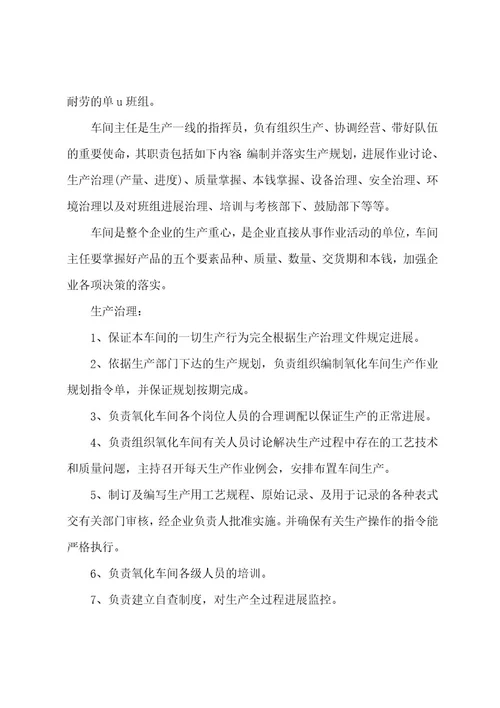 耐劳的单 u 班组。

车间主任是生产一线的指挥员，负有组织生产、协调经营、带好队伍的重要使命，其职责包括如下内容 编制并落实生产规划，进展作业讨论、生产治理(产量、进度)、质量掌握、本钱掌握、设备治理、安全治理、环境治理以及对班组进展治理、培训与考核部下、鼓励部下等等。

车间是整个企业的生产重心，是企业直接从事作业活动的单位，车间主任要掌握好产品的五个要素品种、质量、数量、交货期和本钱，加强企业各项决策的落实。

生产治理：

1、保证本车间的一切生产行为完全根据生产治理文件规定进展。

2、依据生产部门下达的生产规划，负责组织编制氧化车间生产作业规划指令单，并保证规划按期完成。

3、负责氧化车间各个岗位人员的合理调配以保证生产的正常进展。

4、负责组织氧化车间有关人员讨论解决生产过程中存在的工艺技术和质量问题，主持召开每天生产作业例会，安排布置车间生产。

5、制订及编写生产用工艺规程、原始记录、及用于记录的各种表式交有关部门审核，经企业负责人批准实施。并确保有关生产操作的指令能严格执行。

6、负责氧化车间各级人员的培训。

7、负责建立自查制度，对生产全过程进展监控。